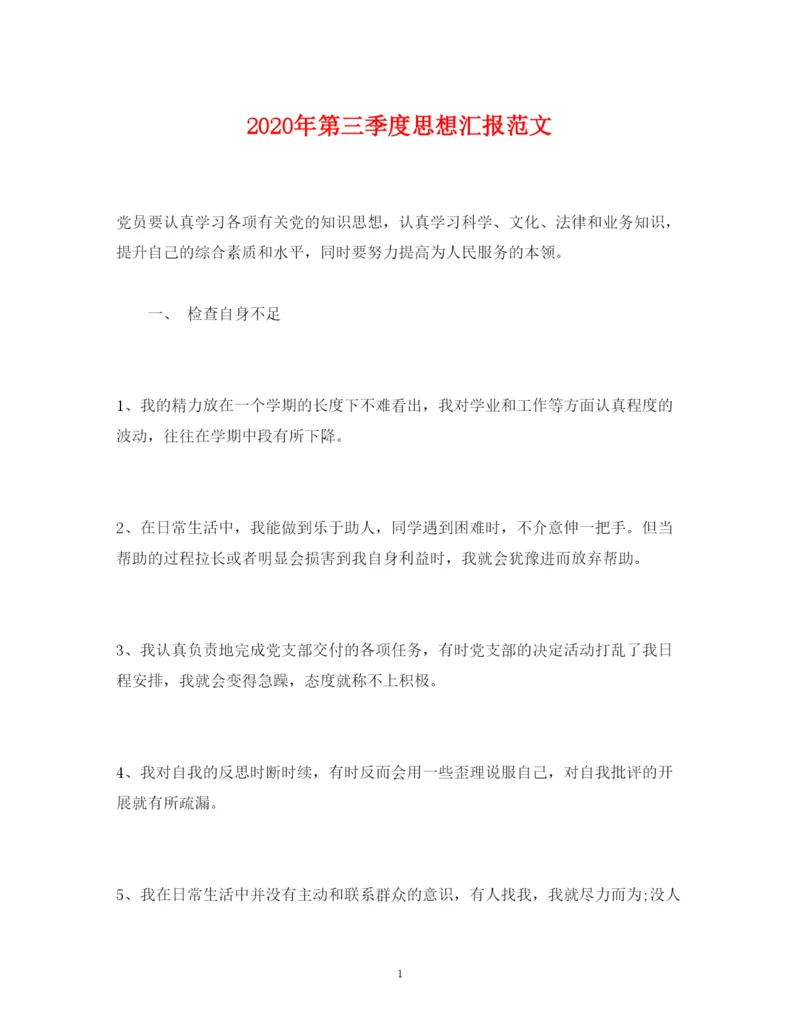 2020年第三季度思想汇报范文

党员要认真学习各项有关党的知识思想，认真学习科学、文化、法律和业务知识，提升自己的综合素质和水平，同时要努力提高为人民服务的本领。

一、 检查自身不足

1、我的精力放在一个学期的长度下不难看出，我对学业和工作等方面认真程度的波动，往往在学期中段有所下降。

2、在日常生活中，我能做到乐于助人，同学遇到困难时，不介意伸一把手。但当帮助的过程拉长或者明显会损害到我自身利益时，我就会犹豫进而放弃帮助。

3、我认真负责地完成党支部交付的各项任务，有时党支部的决定活动打乱了我日程安排，我就会变得急躁，态度就称不上积极。

4、我对自我的反思时断时续，有时反而会用一些歪理说服自己，对自我批评的开展就有所疏漏。

5、我在日常生活中并没有主动和联系群众的意识，有人找我，我就尽力而为;没人

1